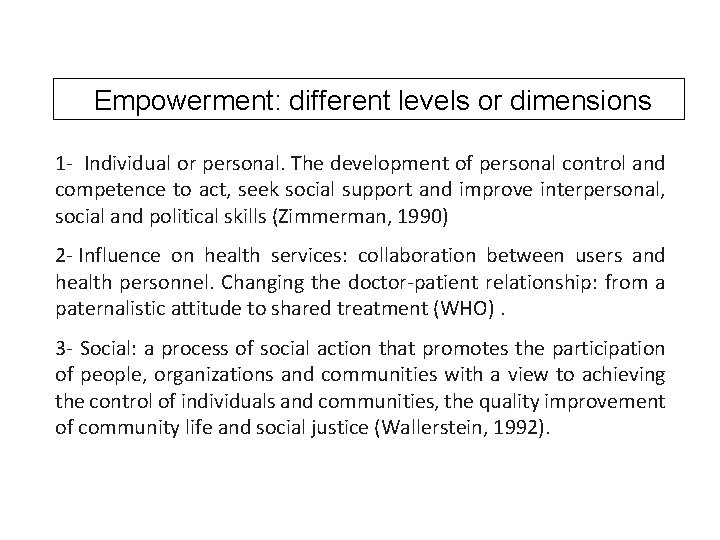 Empowerment: different levels or dimensions

1- Individual or personal. The development of personal control and competence to act, seek social support and improve interpersonal, social and political skills (Zimmerman, 1990)

2- Influence on health services: collaboration between users and health personnel. Changing the doctor-patient relationship: from a paternalistic attitude to shared treatment (WHO) .

3- Social: a process of social action that promotes the participation of people, organizations and communities with a view to achieving the control of individuals and communities, the quality improvement of community life and social justice (Wallerstein, 1992).